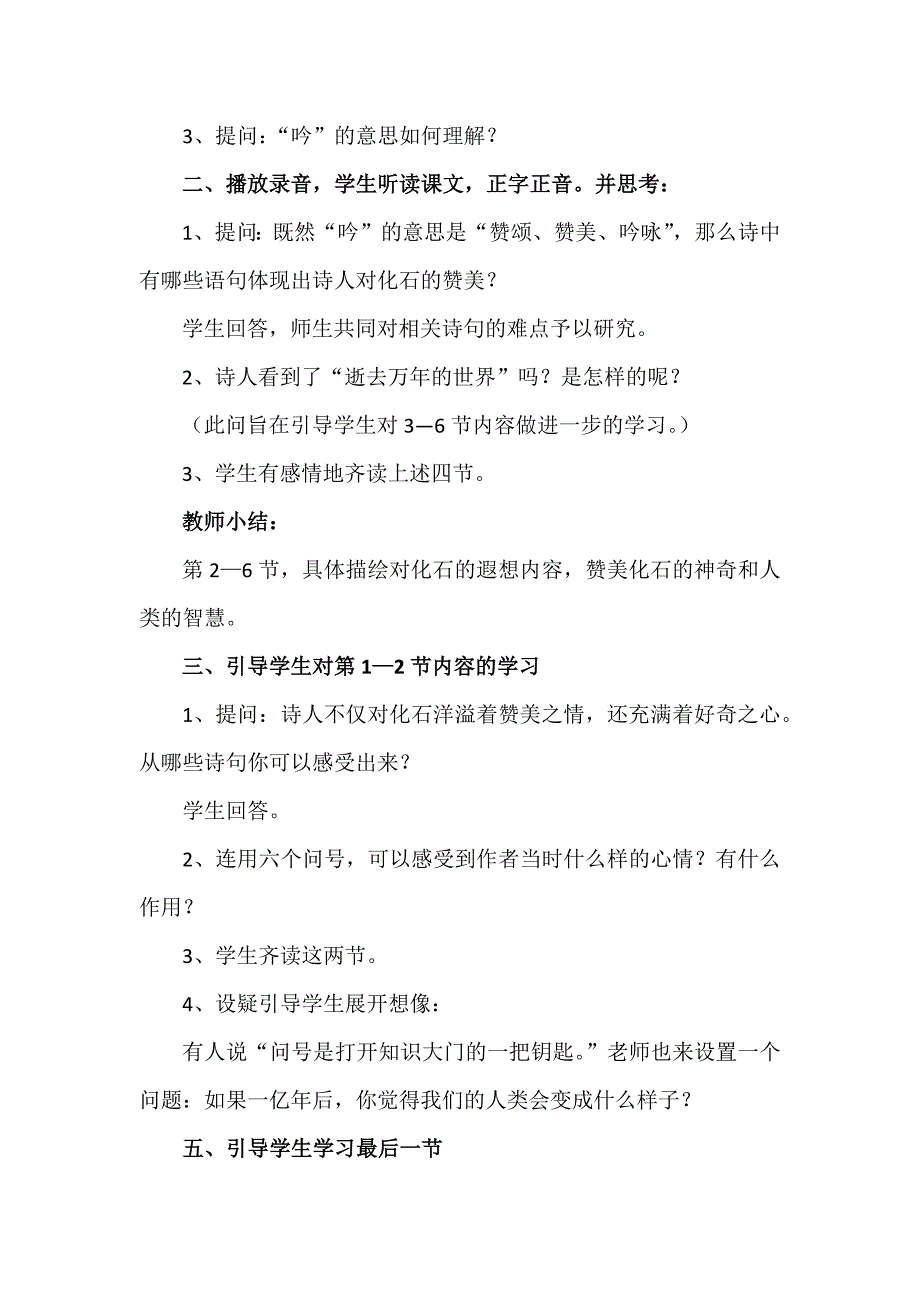 3、提问：“吟”的意思如何理解？

二、播放录音，学生听读课文，正字正音。并思考：

1、提问: 既然“吟”的意思是“赞颂、赞美、吟咏”，那么诗中有哪些语句体现出诗人对化石的赞美？

学生回答，师生共同对相关诗句的难点予以研究。

2、诗人看到了“逝去万年的世界”吗？是怎样的呢？

（此问旨在引导学生对 3—6 节内容做进一步的学习。）

3、学生有感情地齐读上述四节。

教师小结：

第 2—6 节，具体描绘对化石的遐想内容，赞美化石的神奇和人类的智慧。

三、引导学生对第 1—2 节内容的学习

1、提问：诗人不仅对化石洋溢着赞美之情，还充满着好奇之心。从哪些诗句你可以感受出来？

学生回答。

2、连用六个问号，可以感受到作者当时什么样的心情？有什么作用？

3、学生齐读这两节。

4、设疑引导学生展开想像：

有人说“问号是打开知识大门的一把钥匙。”老师也来设置一个问题：如果一亿年后，你觉得我们的人类会变成什么样子？

五、引导学生学习最后一节